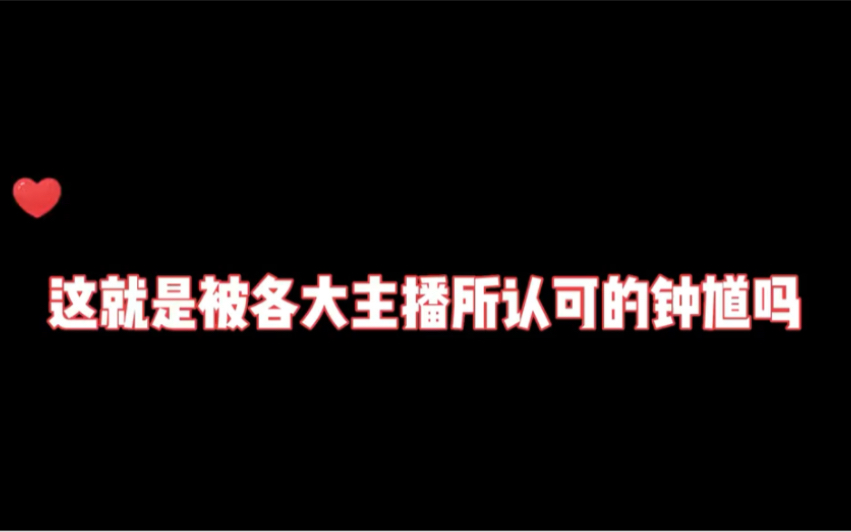 这就是被各大主播所认可的钟馗吗